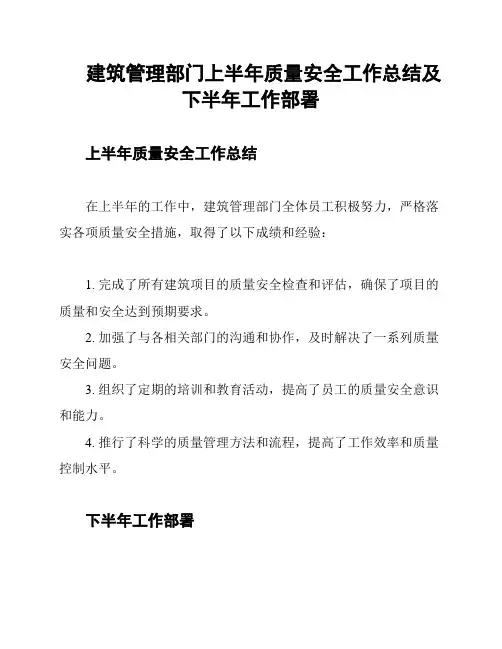 建筑管理部门上半年质量安全工作总结及下半年工作部署

上半年质量安全工作总结

在上半年的工作中，建筑管理部门全体员工积极努力，严格落实各项质量安全措施，取得了以下成绩和经验：

1. 完成了所有建筑项目的质量安全检查和评估，确保了项目的质量和安全达到预期要求。

2. 加强了与各相关部门的沟通和协作，及时解决了一系列质量安全问题。

3. 组织了定期的培训和教育活动，提高了员工的质量安全意识和能力。

4. 推行了科学的质量管理方法和流程，提高了工作效率和质量控制水平。

下半年工作部署